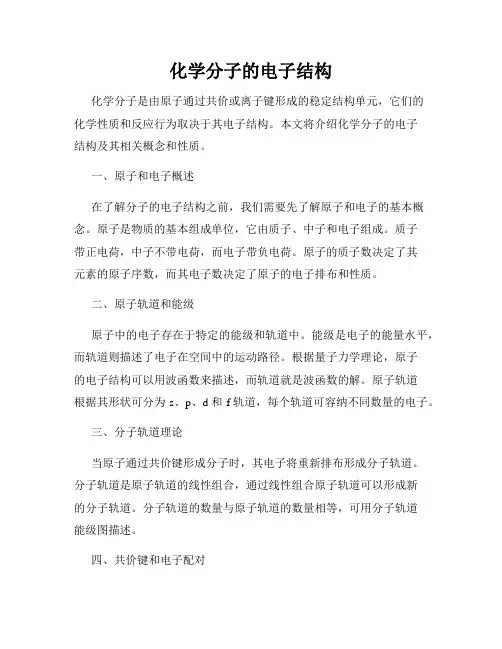 化学分子的电子结构

化学分子是由原子通过共价或离子键形成的稳定结构单元，它们的化学性质和反应行为取决于其电子结构。本文将介绍化学分子的电子结构及其相关概念和性质。

一、原子和电子概述

在了解分子的电子结构之前，我们需要先了解原子和电子的基本概念。原子是物质的基本组成单位，它由质子、中子和电子组成。质子带正电荷，中子不带电荷，而电子带负电荷。原子的质子数决定了其元素的原子序数，而其电子数决定了原子的电子排布和性质。

二、原子轨道和能级

原子中的电子存在于特定的能级和轨道中。能级是电子的能量水平，而轨道则描述了电子在空间中的运动路径。根据量子力学理论，原子的电子结构可以用波函数来描述，而轨道就是波函数的解。原子轨道根据其形状可分为 s、p、d 和 f 轨道，每个轨道可容纳不同数量的电子。

三、分子轨道理论

当原子通过共价键形成分子时，其电子将重新排布形成分子轨道。分子轨道是原子轨道的线性组合，通过线性组合原子轨道可以形成新的分子轨道。分子轨道的数量与原子轨道的数量相等，可用分子轨道能级图描述。

四、共价键和电子配对